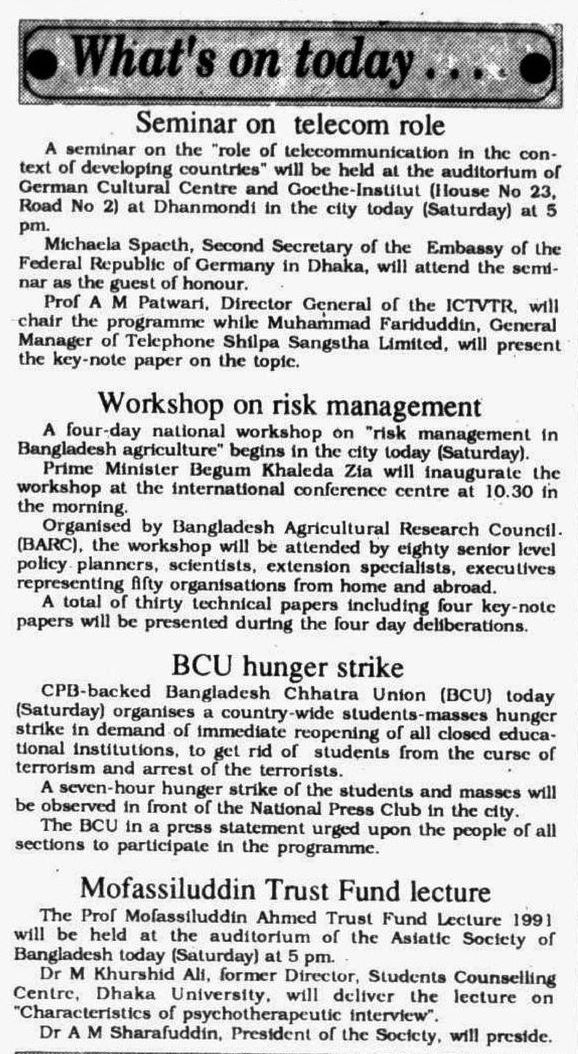 What's on today . . .

Seminar on telecom role

A seminar on the "role of telecommunication in the context of developing countries" will be held at the auditorium of German Cultural Centre and Goethe-Institut (House No 23, Road No 2) at Dhanmondi in the city today (Saturday) at 5 pm.

Michaela Spaeth, Second Secretary of the Embassy of the Federal Republic of Germany in Dhaka, will attend the seminar as the guest of honour.

Prof A M Patwari, Director General of the ICTVTR, will chair the programme while Muhammad Fariduddin, General Manager of Telephone Shilpa Sangstha Limited, will present the key-note paper on the topic.

Workshop on risk management

A four-day national workshop on "risk management in Bangladesh agriculture" begins in the city today (Saturday).

Prime Minister Begum Khaleda Zia will inaugurate the workshop at the international conference centre at 10.30 in the morning.

Organised by Bangladesh Agricultural Research Council (BARC), the workshop will be attended by eighty senior level policy planners, scientists, extension specialists, executives representing fifty organisations from home and abroad.

A total of thirty technical papers including four key-note papers will be presented during the four day deliberations.

BCU hunger strike

CPB-backed Bangladesh Chhatra Union (BCU) today (Saturday) organises a country-wide students-masses hunger strike in demand of immediate reopening of all closed educational institutions, to get rid of students from the curse of terrorism and arrest of the terrorists.

A seven-hour hunger strike of the students and masses will be observed in front of the National Press Club in the city.

The BCU in a press statement urged upon the people of all sections to participate in the programme.

Mofassiluddin Trust Fund lecture

The Prof Mofassiluddin Ahmed Trust Fund Lecture 1991 will be held at the auditorium of the Asiatic Society of Bangladesh today (Saturday) at 5 pm.

Dr M Khurshid Ali, former Director, Students Counselling Centre, Dhaka University, will deliver the lecture on "Characteristics of psychotherapeutic interview".

Dr A M Sharafuddin, President of the Society, will preside.